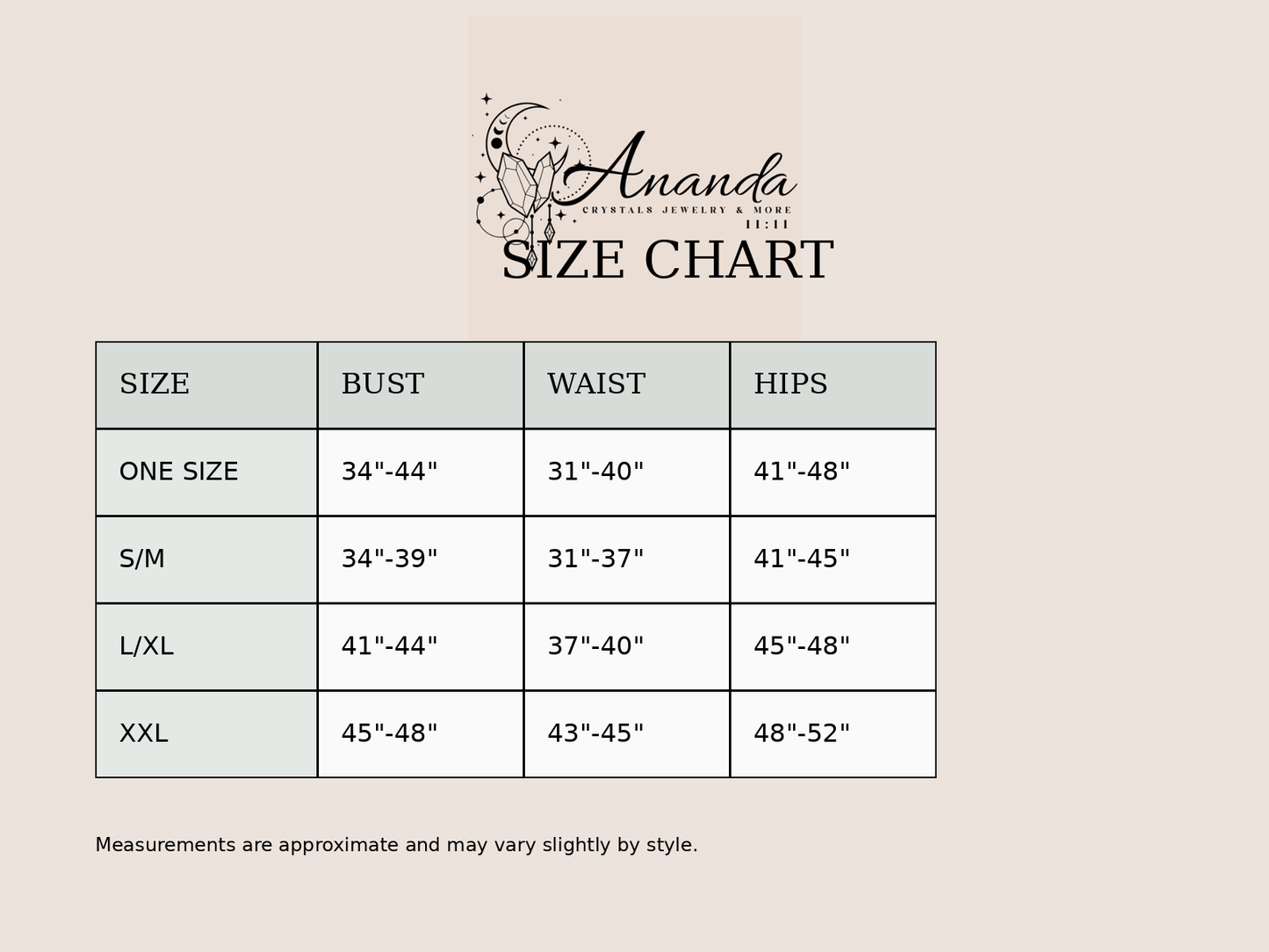 Ananda
CRYSTALS JEWELRY & MORE
11:11

SIZE CHART

| SIZE | BUST | WAIST | HIPS |
|---|---|---|---|
| ONE SIZE | 34"-44" | 31"-40" | 41"-48" |
| S/M | 34"-39" | 31"-37" | 41"-45" |
| L/XL | 41"-44" | 37"-40" | 45"-48" |
| XXL | 45"-48" | 43"-45" | 48"-52" |

Measurements are approximate and may vary slightly by style.